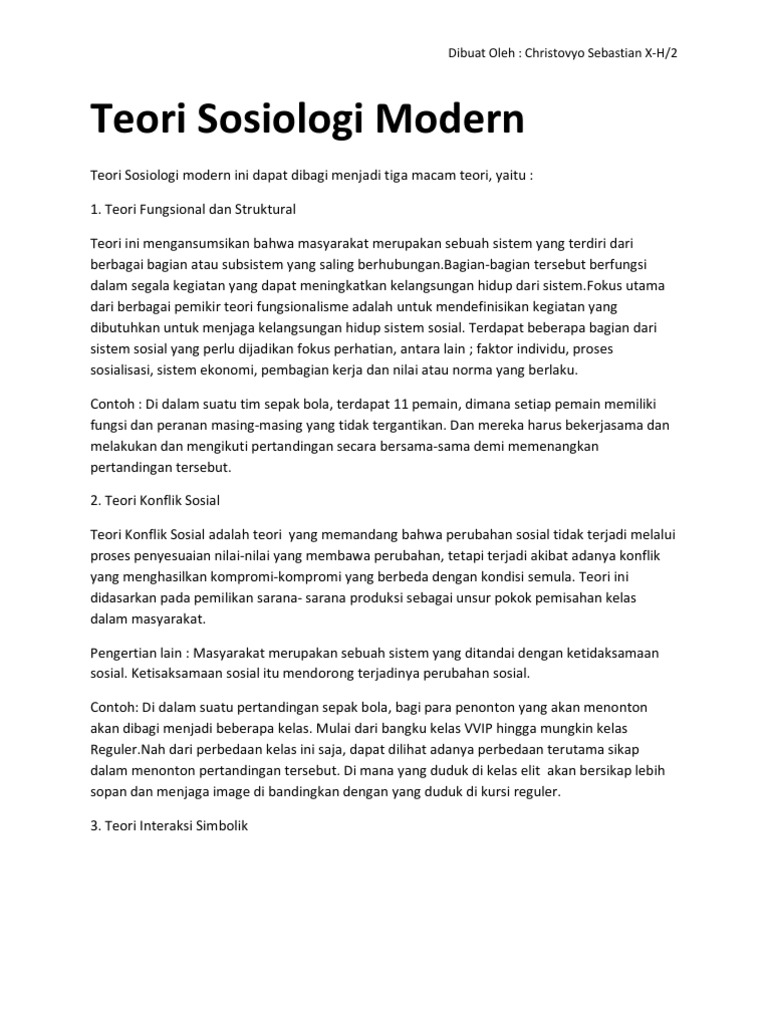 Dibuat Oleh : Christovyo Sebastian X-H/2

Teori Sosiologi Modern

Teori Sosiologi modern ini dapat dibagi menjadi tiga macam teori, yaitu :

1. Teori Fungsional dan Struktural

Teori ini mengansumsikan bahwa masyarakat merupakan sebuah sistem yang terdiri dari berbagai bagian atau subsistem yang saling berhubungan.Bagian-bagian tersebut berfungsi dalam segala kegiatan yang dapat meningkatkan kelangsungan hidup dari sistem.Fokus utama dari berbagai pemikir teori fungsionalisme adalah untuk mendefinisikan kegiatan yang dibutuhkan untuk menjaga kelangsungan hidup sistem sosial. Terdapat beberapa bagian dari sistem sosial yang perlu dijadikan fokus perhatian, antara lain ; faktor individu, proses sosialisasi, sistem ekonomi, pembagian kerja dan nilai atau norma yang berlaku.

Contoh : Di dalam suatu tim sepak bola, terdapat 11 pemain, dimana setiap pemain memiliki fungsi dan peranan masing-masing yang tidak tergantikan. Dan mereka harus bekerjasama dan melakukan dan mengikuti pertandingan secara bersama-sama demi memenangkan pertandingan tersebut.

2. Teori Konflik Sosial

Teori Konflik Sosial adalah teori yang memandang bahwa perubahan sosial tidak terjadi melalui proses penyesuaian nilai-nilai yang membawa perubahan, tetapi terjadi akibat adanya konflik yang menghasilkan kompromi-kompromi yang berbeda dengan kondisi semula. Teori ini didasarkan pada pemilikan sarana- sarana produksi sebagai unsur pokok pemisahan kelas dalam masyarakat.

Pengertian lain : Masyarakat merupakan sebuah sistem yang ditandai dengan ketidaksamaan sosial. Ketisaksamaan sosial itu mendorong terjadinya perubahan sosial.

Contoh: Di dalam suatu pertandingan sepak bola, bagi para penonton yang akan menonton akan dibagi menjadi beberapa kelas. Mulai dari bangku kelas VVIP hingga mungkin kelas Reguler.Nah dari perbedaan kelas ini saja, dapat dilihat adanya perbedaan terutama sikap dalam menonton pertandingan tersebut. Di mana yang duduk di kelas elit akan bersikap lebih sopan dan menjaga image di bandingkan dengan yang duduk di kursi reguler.

3. Teori Interaksi Simbolik